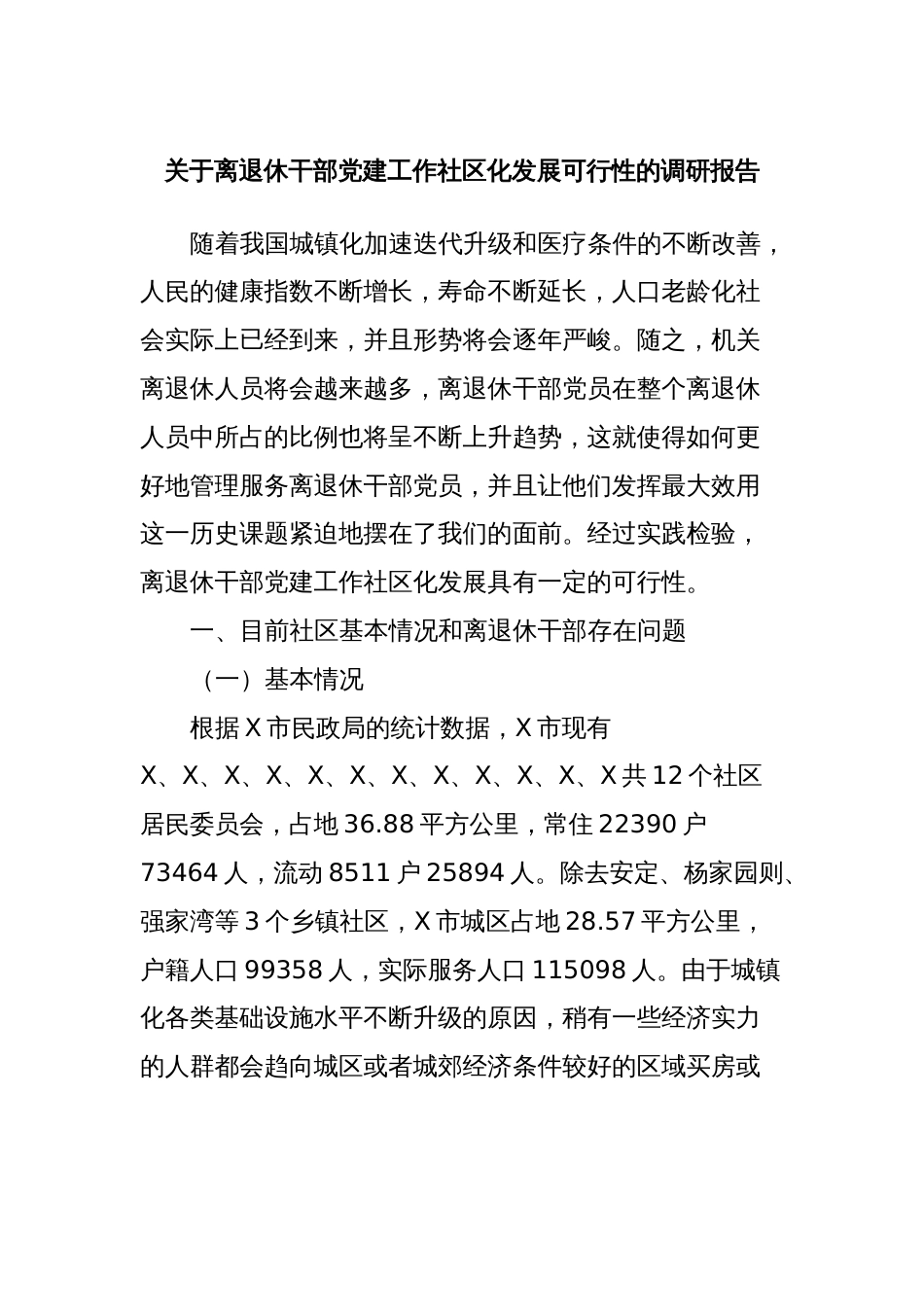 关于离退休干部党建工作社区化发展可行性的调研报告

随着我国城镇化加速迭代升级和医疗条件的不断改善，人民的健康指数不断增长，寿命不断延长，人口老龄化社会实际上已经到来，并且形势将会逐年严峻。随之，机关离退休人员将会越来越多，离退休干部党员在整个离退休人员中所占的比例也将呈不断上升趋势，这就使得如何更好地管理服务离退休干部党员，并且让他们发挥最大效用这一历史课题紧迫地摆在了我们的面前。经过实践检验，离退休干部党建工作社区化发展具有一定的可行性。

一、目前社区基本情况和离退休干部存在问题

（一）基本情况

根据 X 市民政局的统计数据，X 市现有 X、X、X、X、X、X、X、X、X、X、X、X 共 12 个社区居民委员会，占地 36.88 平方公里，常住 22390 户 73464 人，流动 8511 户 25894 人。除去安定、杨家园则、强家湾等 3 个乡镇社区，X 市城区占地 28.57 平方公里，户籍人口 99358 人，实际服务人口 115098 人。由于城镇化各类基础设施水平不断升级的原因，稍有一些经济实力的人群都会趋向城区或者城郊经济条件较好的区域买房或